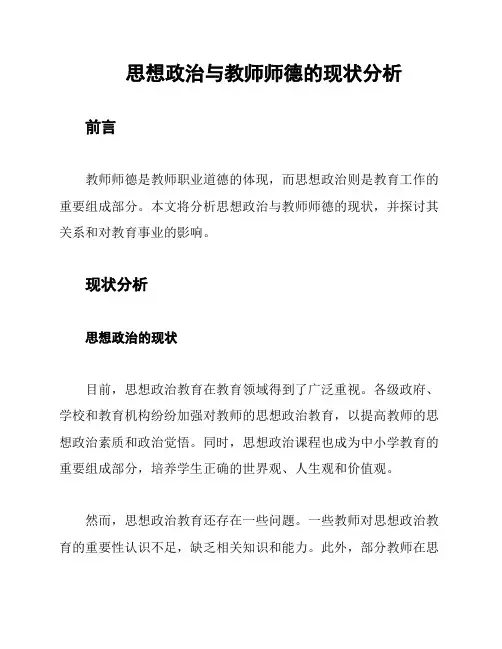 思想政治与教师师德的现状分析

前言

教师师德是教师职业道德的体现，而思想政治则是教育工作的重要组成部分。本文将分析思想政治与教师师德的现状，并探讨其关系和对教育事业的影响。

现状分析

思想政治的现状

目前，思想政治教育在教育领域得到了广泛重视。各级政府、学校和教育机构纷纷加强对教师的思想政治教育，以提高教师的思想政治素质和政治觉悟。同时，思想政治课程也成为中小学教育的重要组成部分，培养学生正确的世界观、人生观和价值观。

然而，思想政治教育还存在一些问题。一些教师对思想政治教育的重要性认识不足，缺乏相关知识和能力。此外，部分教师在思